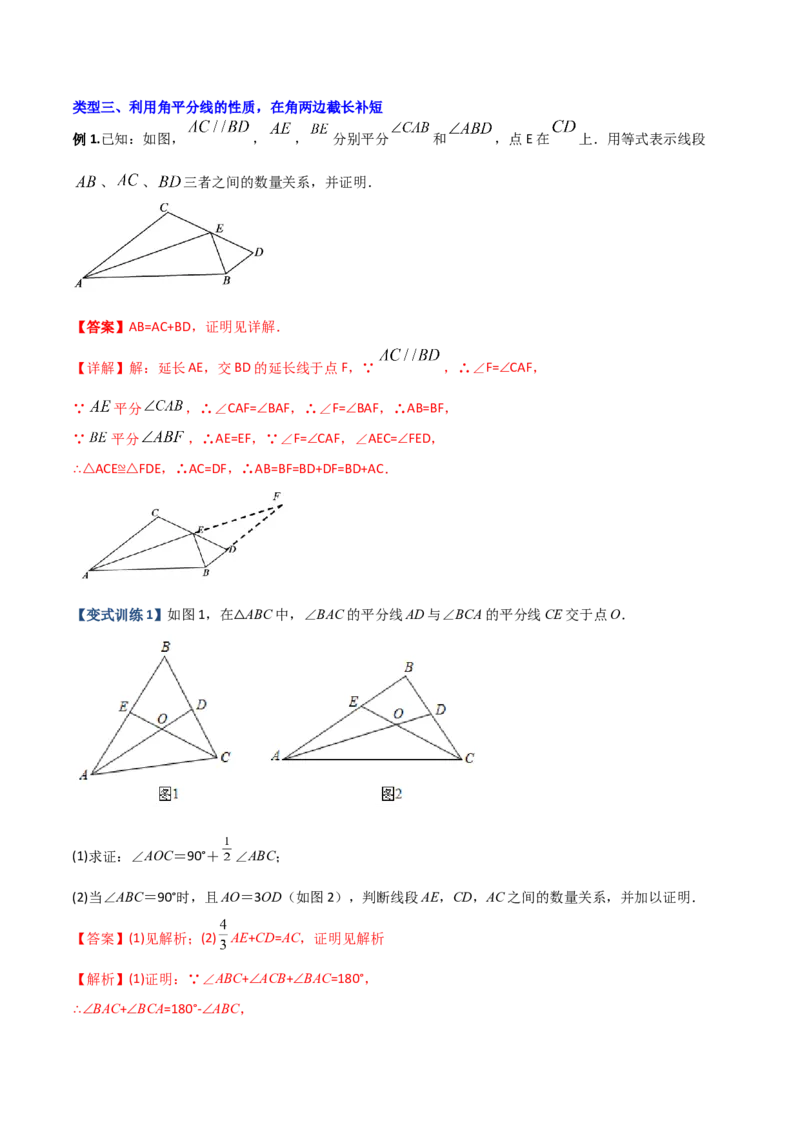 类型三、利用角平分线的性质，在角两边截长补短

例1.已知：如图，$AC//BD$，$AE$，$BE$分别平分$\angle CAB$和$\angle ABD$，点E在$CD$上．用等式表示线段$AB$、$AC$、$BD$三者之间的数量关系，并证明．

C
E
D
A
B

【答案】AB=AC+BD，证明见详解．

【详解】解：延长AE，交BD的延长线于点F，∵$AC//BD$，∴∠F=∠CAF，

∵$AE$平分$\angle CAB$，∴∠CAF=∠BAF，∴∠F=∠BAF，∴AB=BF，

∵$BE$平分$\angle ABF$，∴AE=EF，∵∠F=∠CAF，∠AEC=∠FED，

∴△ACE≌△FDE，∴AC=DF，∴AB=BF=BD+DF=BD+AC．

F
C
E
D
A
B

【变式训练1】如图1，在△ABC中，∠BAC的平分线AD与∠BCA的平分线CE交于点O．

B
E
D
O
A
C
图1

B
E
O
D
A
C
图2

(1)求证：∠AOC＝90°＋$\frac{1}{2}$∠ABC；

(2)当∠ABC＝90°时，且AO＝3OD（如图2），判断线段AE，CD，AC之间的数量关系，并加以证明．

【答案】(1)见解析；(2)$\frac{4}{3}$AE+CD=AC，证明见解析

【解析】(1)证明：∵∠ABC+∠ACB+∠BAC=180°，

∴∠BAC+∠BCA=180°-∠ABC，